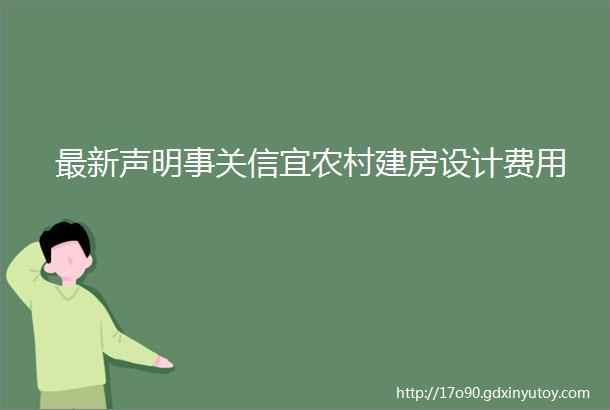 最新声明事关信宜农村建房设计费用

http://17o90.gdxinyutoy.com